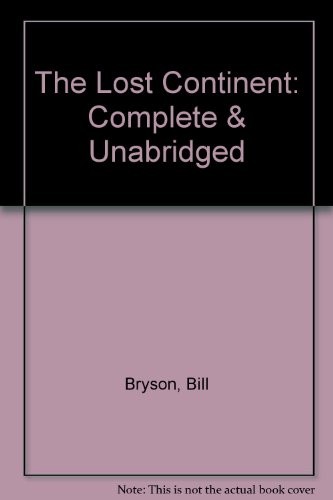 The Lost Continent: Complete & Unabridged

Bryson, Bill

Note: This is not the actual book cover